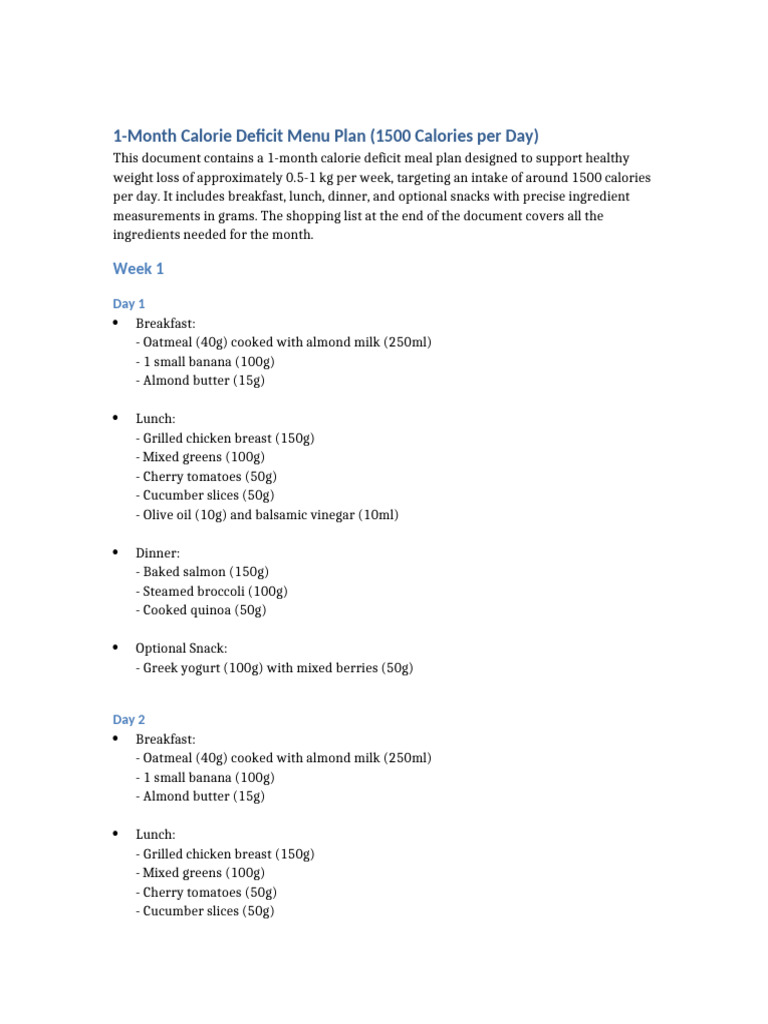 1-Month Calorie Deficit Menu Plan (1500 Calories per Day)

This document contains a 1-month calorie deficit meal plan designed to support healthy weight loss of approximately 0.5-1 kg per week, targeting an intake of around 1500 calories per day. It includes breakfast, lunch, dinner, and optional snacks with precise ingredient measurements in grams. The shopping list at the end of the document covers all the ingredients needed for the month.

Week 1

Day 1

• Breakfast:
- Oatmeal (40g) cooked with almond milk (250ml)
- 1 small banana (100g)
- Almond butter (15g)

• Lunch:
- Grilled chicken breast (150g)
- Mixed greens (100g)
- Cherry tomatoes (50g)
- Cucumber slices (50g)
- Olive oil (10g) and balsamic vinegar (10ml)

• Dinner:
- Baked salmon (150g)
- Steamed broccoli (100g)
- Cooked quinoa (50g)

• Optional Snack:
- Greek yogurt (100g) with mixed berries (50g)

Day 2

• Breakfast:
- Oatmeal (40g) cooked with almond milk (250ml)
- 1 small banana (100g)
- Almond butter (15g)

• Lunch:
- Grilled chicken breast (150g)
- Mixed greens (100g)
- Cherry tomatoes (50g)
- Cucumber slices (50g)